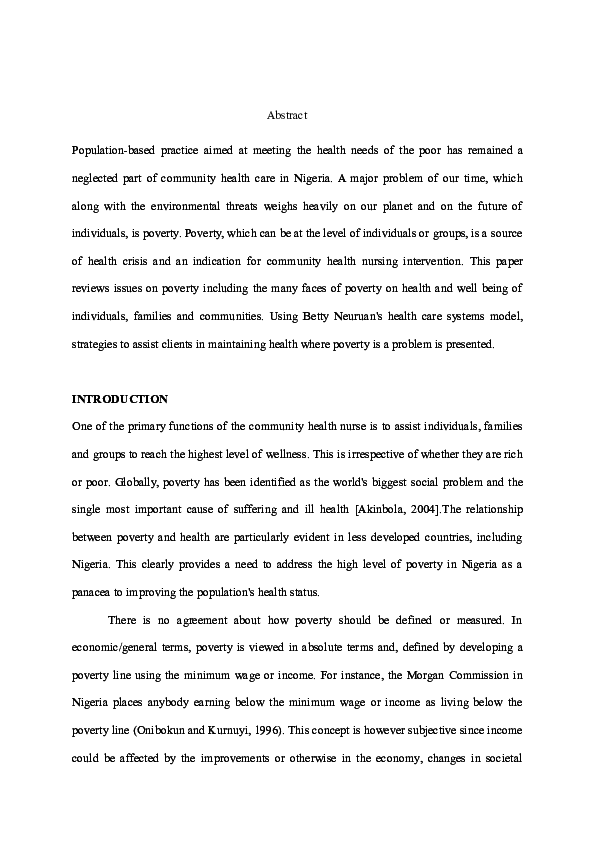 Abstract

Population-based practice aimed at meeting the health needs of the poor has remained a neglected part of community health care in Nigeria. A major problem of our time, which along with the environmental threats weighs heavily on our planet and on the future of individuals, is poverty. Poverty, which can be at the level of individuals or groups, is a source of health crisis and an indication for community health nursing intervention. This paper reviews issues on poverty including the many faces of poverty on health and well being of individuals, families and communities. Using Betty Neuruan's health care systems model, strategies to assist clients in maintaining health where poverty is a problem is presented.

INTRODUCTION

One of the primary functions of the community health nurse is to assist individuals, families and groups to reach the highest level of wellness. This is irrespective of whether they are rich or poor. Globally, poverty has been identified as the world's biggest social problem and the single most important cause of suffering and ill health [Akinbola, 2004].The relationship between poverty and health are particularly evident in less developed countries, including Nigeria. This clearly provides a need to address the high level of poverty in Nigeria as a panacea to improving the population's health status.

There is no agreement about how poverty should be defined or measured. In economic/general terms, poverty is viewed in absolute terms and, defined by developing a poverty line using the minimum wage or income. For instance, the Morgan Commission in Nigeria places anybody earning below the minimum wage or income as living below the poverty line (Onibokun and Kurnuyi, 1996). This concept is however subjective since income could be affected by the improvements or otherwise in the economy, changes in societal